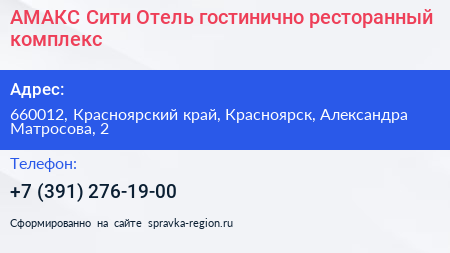 АМАКС Сити Отель гостинично ресторанный комплекс

Адрес:

660012, Красноярский край, Красноярск, Александра Матросова, 2

Телефон:

+7 (391) 276-19-00

Сформированно на сайте spravka-region.ru